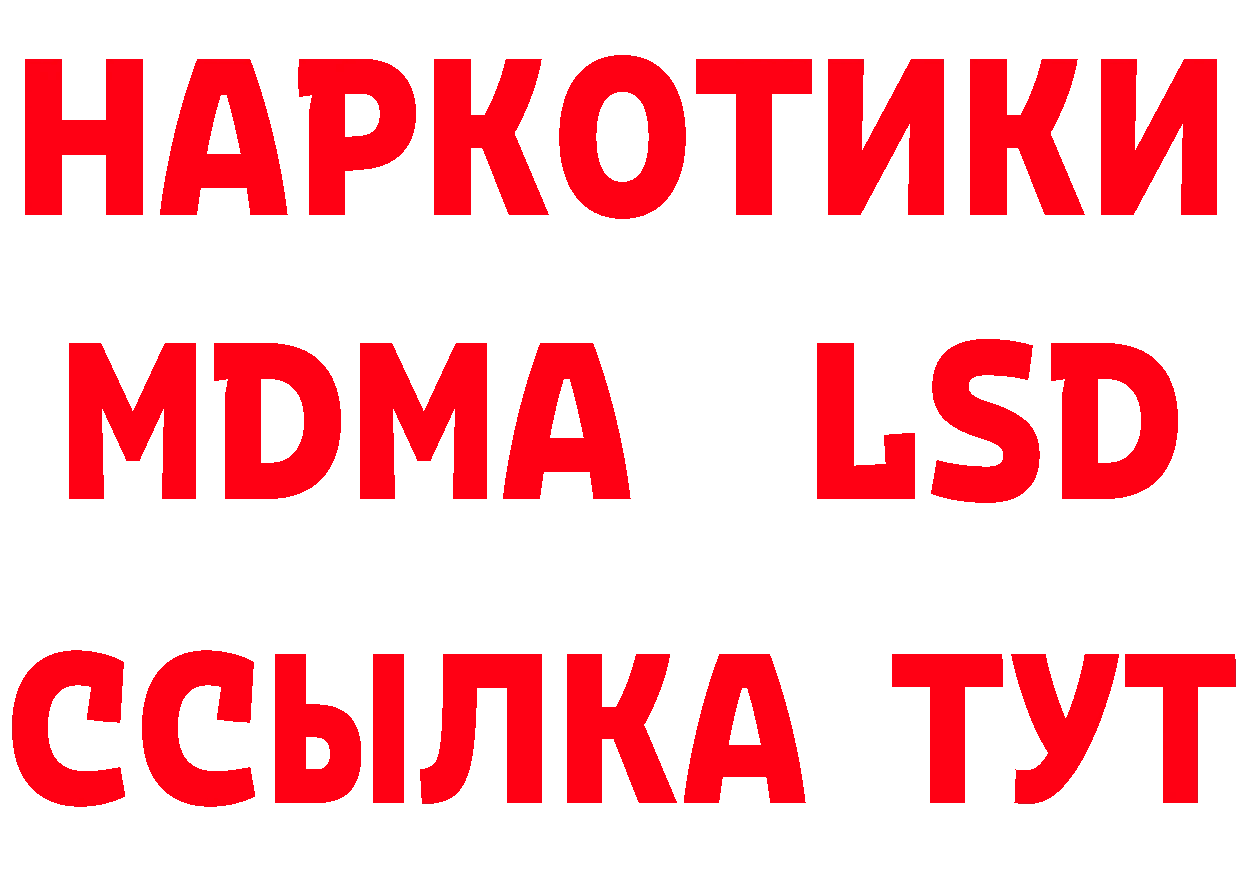 НАРКОТИКИ
MDMA LSD
ССЫЛКА ТУТ